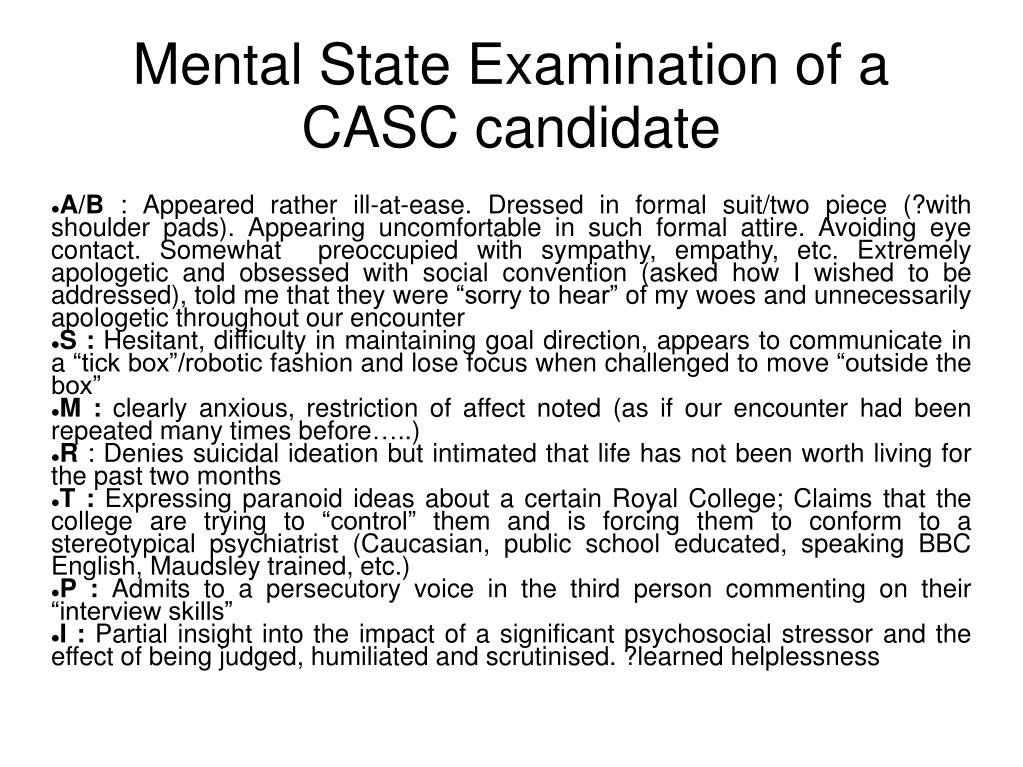 Mental State Examination of a CASC candidate

●A/B : Appeared rather ill-at-ease. Dressed in formal suit/two piece (?with shoulder pads). Appearing uncomfortable in such formal attire. Avoiding eye contact. Somewhat preoccupied with sympathy, empathy, etc. Extremely apologetic and obsessed with social convention (asked how I wished to be addressed), told me that they were “sorry to hear” of my woes and unnecessarily apologetic throughout our encounter
●S : Hesitant, difficulty in maintaining goal direction, appears to communicate in a “tick box”/robotic fashion and lose focus when challenged to move “outside the box”
●M : clearly anxious, restriction of affect noted (as if our encounter had been repeated many times before…..)
●R : Denies suicidal ideation but intimated that life has not been worth living for the past two months
●T : Expressing paranoid ideas about a certain Royal College; Claims that the college are trying to “control” them and is forcing them to conform to a stereotypical psychiatrist (Caucasian, public school educated, speaking BBC English, Maudsley trained, etc.)
●P : Admits to a persecutory voice in the third person commenting on their “interview skills”
●I : Partial insight into the impact of a significant psychosocial stressor and the effect of being judged, humiliated and scrutinised. ?learned helplessness